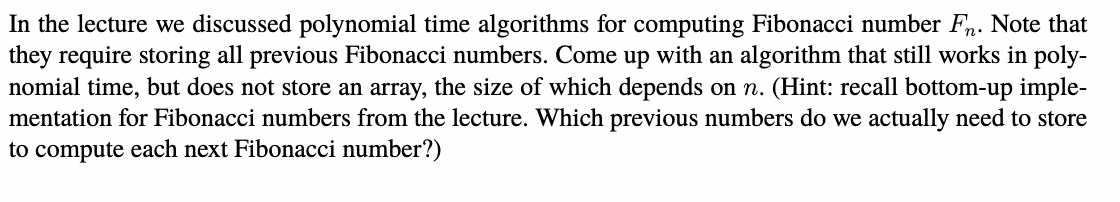 In the lecture we discussed polynomial time algorithms for computing Fibonacci number $F_n$. Note that they require storing all previous Fibonacci numbers. Come up with an algorithm that still works in polynomial time, but does not store an array, the size of which depends on $n$. (Hint: recall bottom-up implementation for Fibonacci numbers from the lecture. Which previous numbers do we actually need to store to compute each next Fibonacci number?)